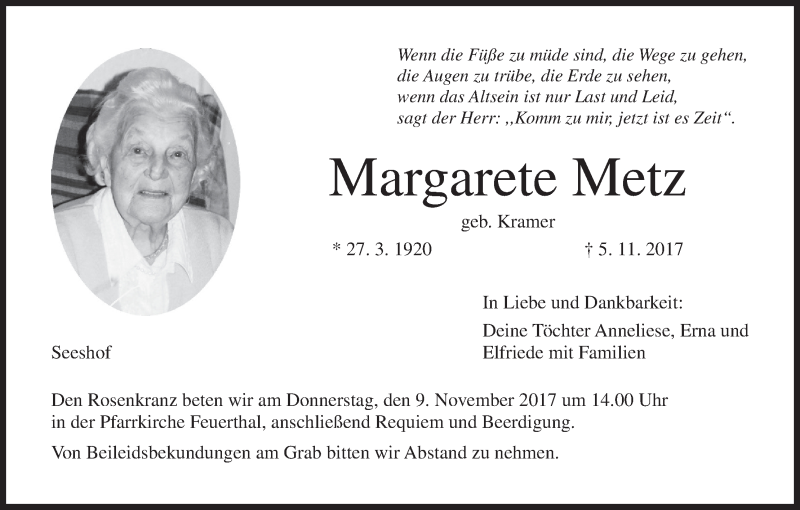 Wenn die Füße zu müde sind, die Wege zu gehen,
die Augen zu trübe, die Erde zu sehen,
wenn das Altsein ist nur Last und Leid,
sagt der Herr: „Komm zu mir, jetzt ist es Zeit“.

Margarete Metz

geb. Kramer

* 27. 3. 1920 † 5. 11. 2017

In Liebe und Dankbarkeit:

Deine Töchter Anneliese, Erna und Elfriede mit Familien

Seeshof

Den Rosenkranz beten wir am Donnerstag, den 9. November 2017 um 14.00 Uhr in der Pfarrkirche Feuerthal, anschließend Requiem und Beerdigung.

Von Beileidsbekundungen am Grab bitten wir Abstand zu nehmen.